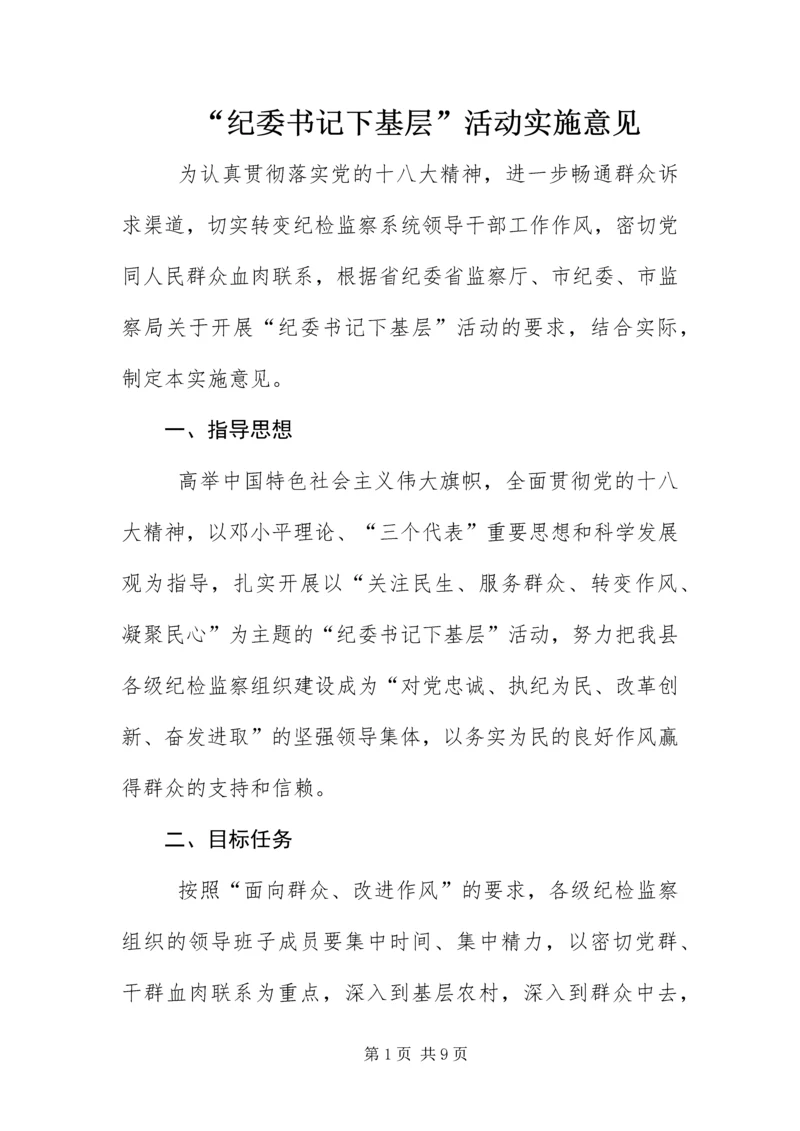 “纪委书记下基层”活动实施意见

为认真贯彻落实党的十八大精神，进一步畅通群众诉求渠道，切实转变纪检监察系统领导干部工作作风，密切党同人民群众血肉联系，根据省纪委省监察厅、市纪委、市监察局关于开展“纪委书记下基层”活动的要求，结合实际，制定本实施意见。

一、指导思想

高举中国特色社会主义伟大旗帜，全面贯彻党的十八大精神，以邓小平理论、“三个代表”重要思想和科学发展观为指导，扎实开展以“关注民生、服务群众、转变作风、凝聚民心”为主题的“纪委书记下基层”活动，努力把我县各级纪检监察组织建设成为“对党忠诚、执纪为民、改革创新、奋发进取”的坚强领导集体，以务实为民的良好作风赢得群众的支持和信赖。

二、目标任务

按照“面向群众、改进作风”的要求，各级纪检监察组织的领导班子成员要集中时间、集中精力，以密切党群、干群血肉联系为重点，深入到基层农村，深入到群众中去，

第1页 共9页